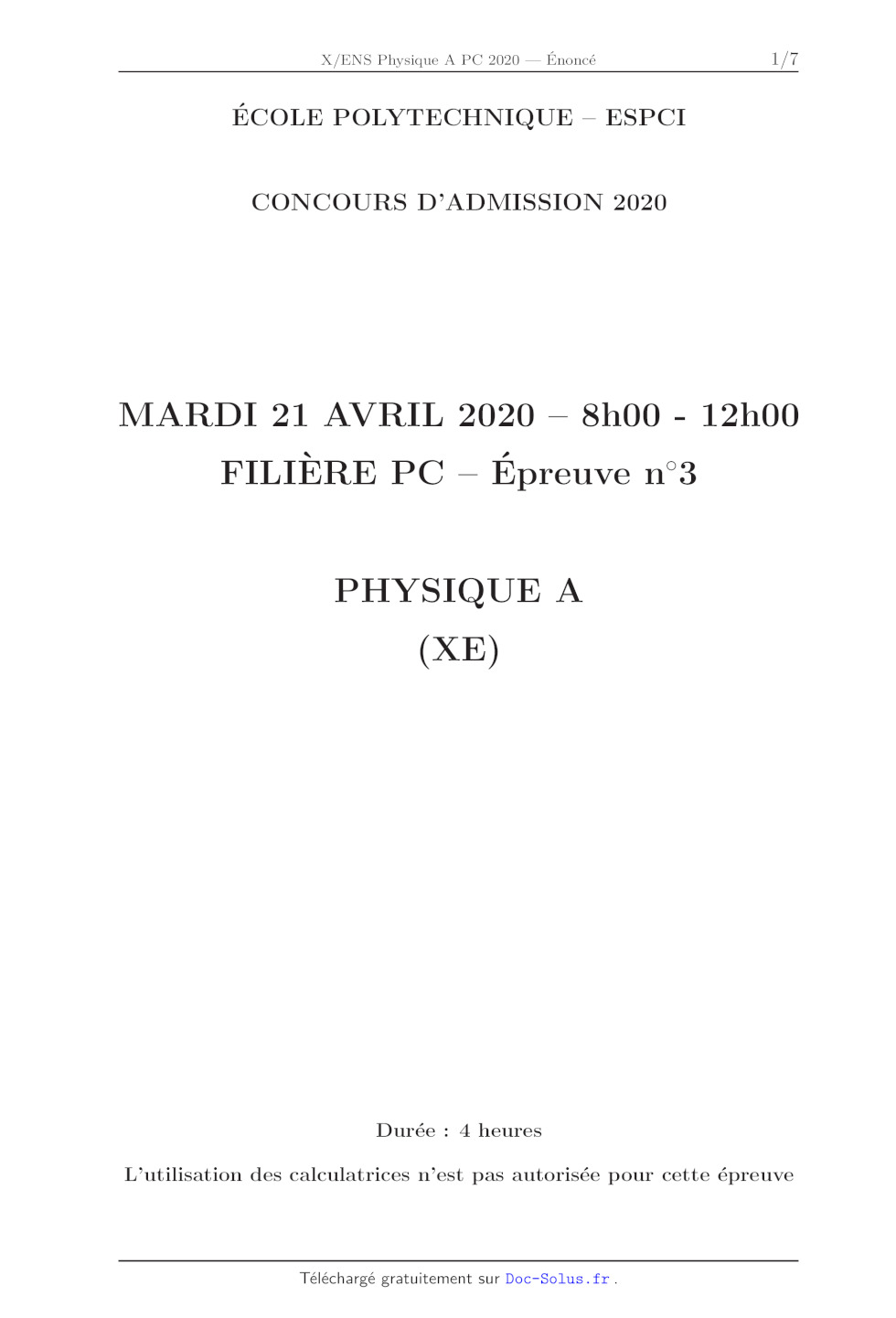 X/ENS Physique A PC 2020 — Énoncé 1/7

ÉCOLE POLYTECHNIQUE – ESPCI

CONCOURS D'ADMISSION 2020

MARDI 21 AVRIL 2020 – 8h00 - 12h00
FILIÈRE PC – Épreuve n°3

PHYSIQUE A
(XE)

Durée : 4 heures

L'utilisation des calculatrices n'est pas autorisée pour cette épreuve

Téléchargé gratuitement sur Doc-Solus.fr .